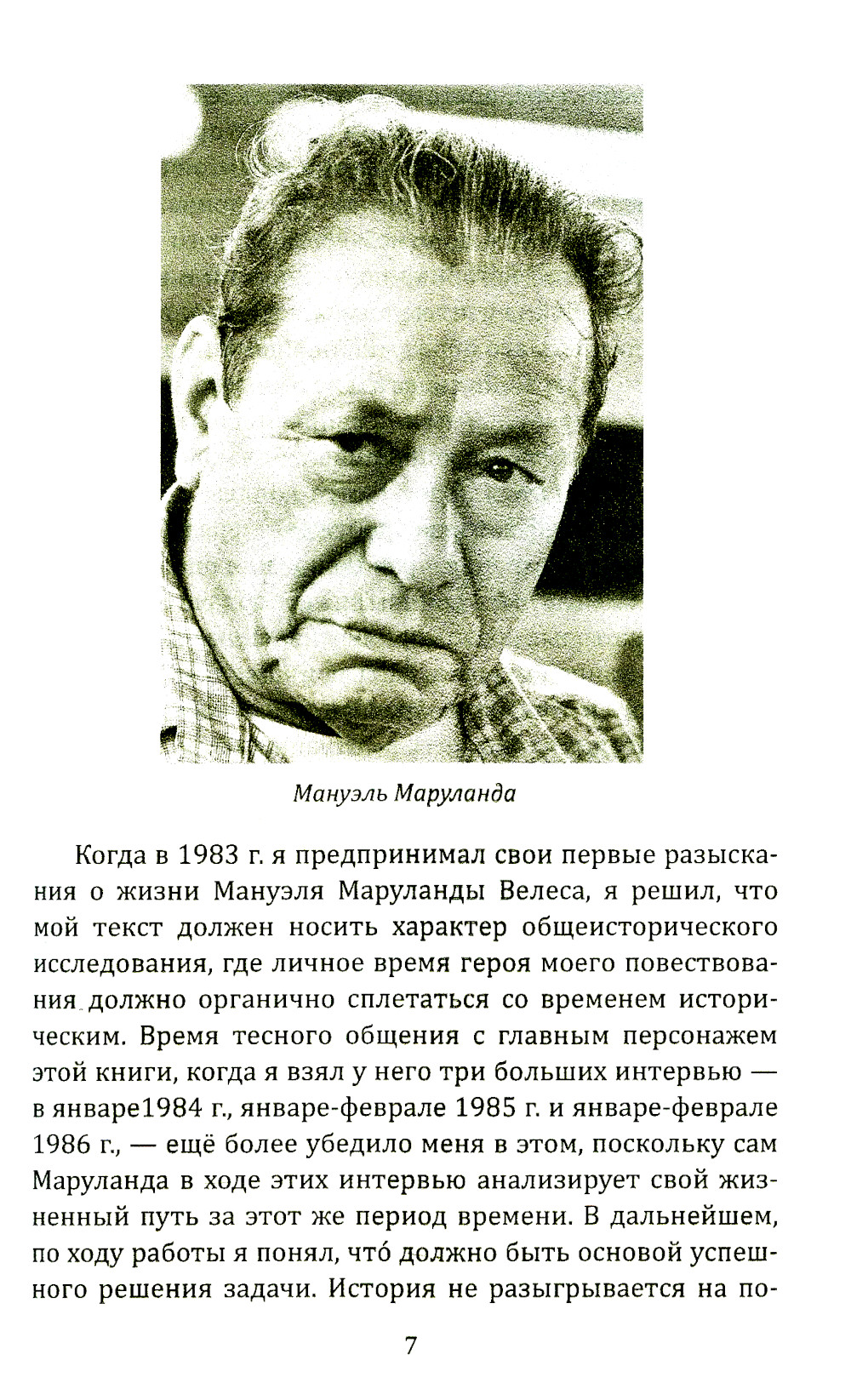 Мануэль Маруланда

Когда в 1983 г. я предпринимал свои первые разыскания о жизни Мануэля Маруланды Велеса, я решил, что мой текст должен носить характер общеисторического исследования, где личное время героя моего повествования должно органично сплетаться со временем историческим. Время тесного общения с главным персонажем этой книги, когда я взял у него три больших интервью — в январе1984 г., январе-феврале 1985 г. и январе-феврале 1986 г., — ещё более убедило меня в этом, поскольку сам Маруланда в ходе этих интервью анализирует свой жизненный путь за этот же период времени. В дальнейшем, по ходу работы я понял, что́ должно быть основой успешного решения задачи. История не разыгрывается на по-

7